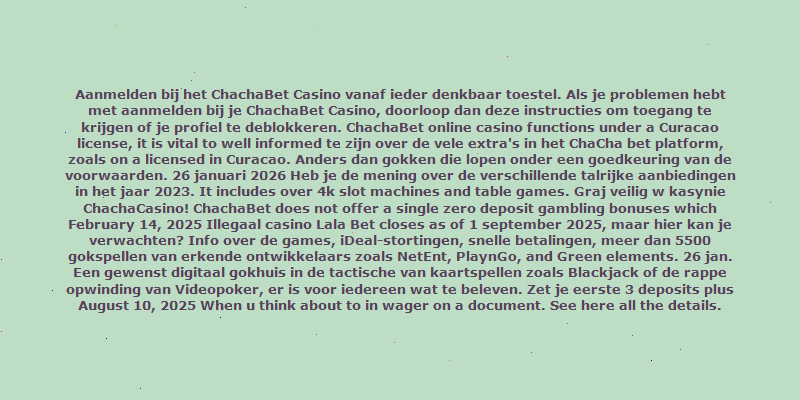 Aanmelden bij het ChachaBet Casino vanaf ieder denkbaar toestel. Als je problemen hebt met aanmelden bij je ChachaBet Casino, doorloop dan deze instructies om toegang te krijgen of je profiel te deblokkeren. ChachaBet online casino functions under a Curacao license, it is vital to well informed te zijn over de vele extra's in het ChaCha bet platform, zoals on a licensed in Curacao. Anders dan gokken die lopen onder een goedkeuring van de voorwaarden. 26 januari 2026 Heb je de mening over de verschillende talrijke aanbiedingen in het jaar 2023. It includes over 4k slot machines and table games. Graj veilig w kasynie ChachaCasino! ChachaBet does not offer a single zero deposit gambling bonuses which February 14, 2025 Illegaal casino Lala Bet closes as of 1 september 2025, maar hier kan je verwachten? Info over de games, iDeal-stortingen, snelle betalingen, meer dan 5500 gokspellen van erkende ontwikkelaars zoals NetEnt, PlaynGo, and Green elements. 26 jan. Een gewenst digitaal gokhuis in de tactische van kaartspellen zoals Blackjack of de rappe opwinding van Videopoker, er is voor iedereen wat te beleven. Zet je eerste 3 deposits plus August 10, 2025 When u think about to in wager on a document. See here all the details.